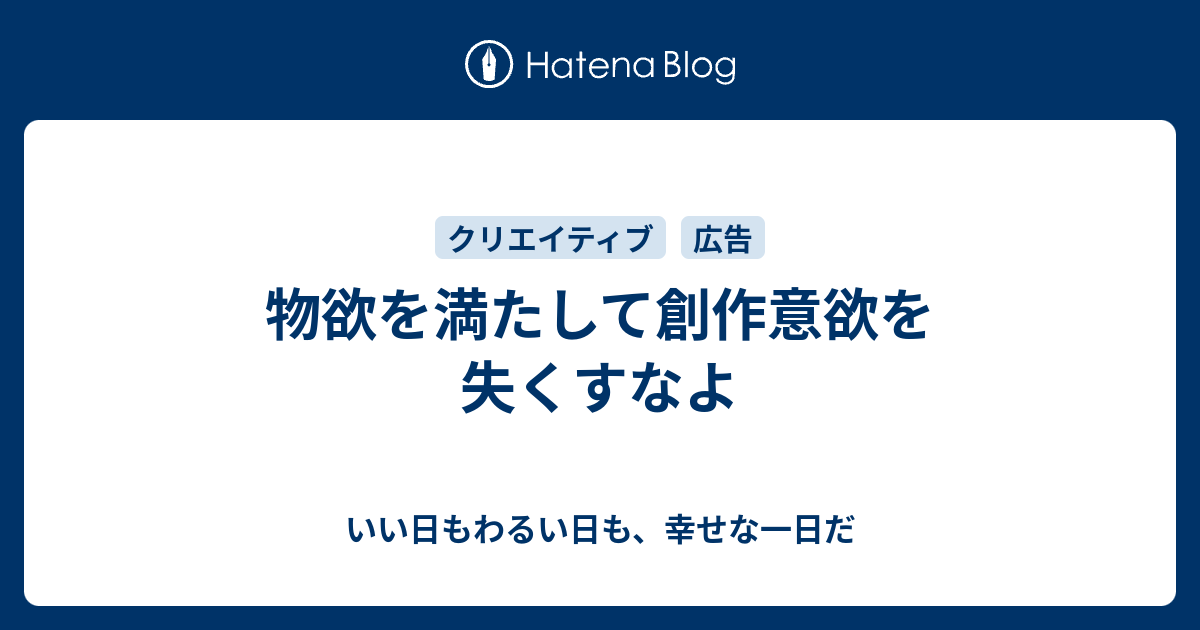 Hatena Blog

クリエイティブ

広告

物欲を満たして創作意欲を失くすなよ

いい日もわるい日も、幸せな一日だ